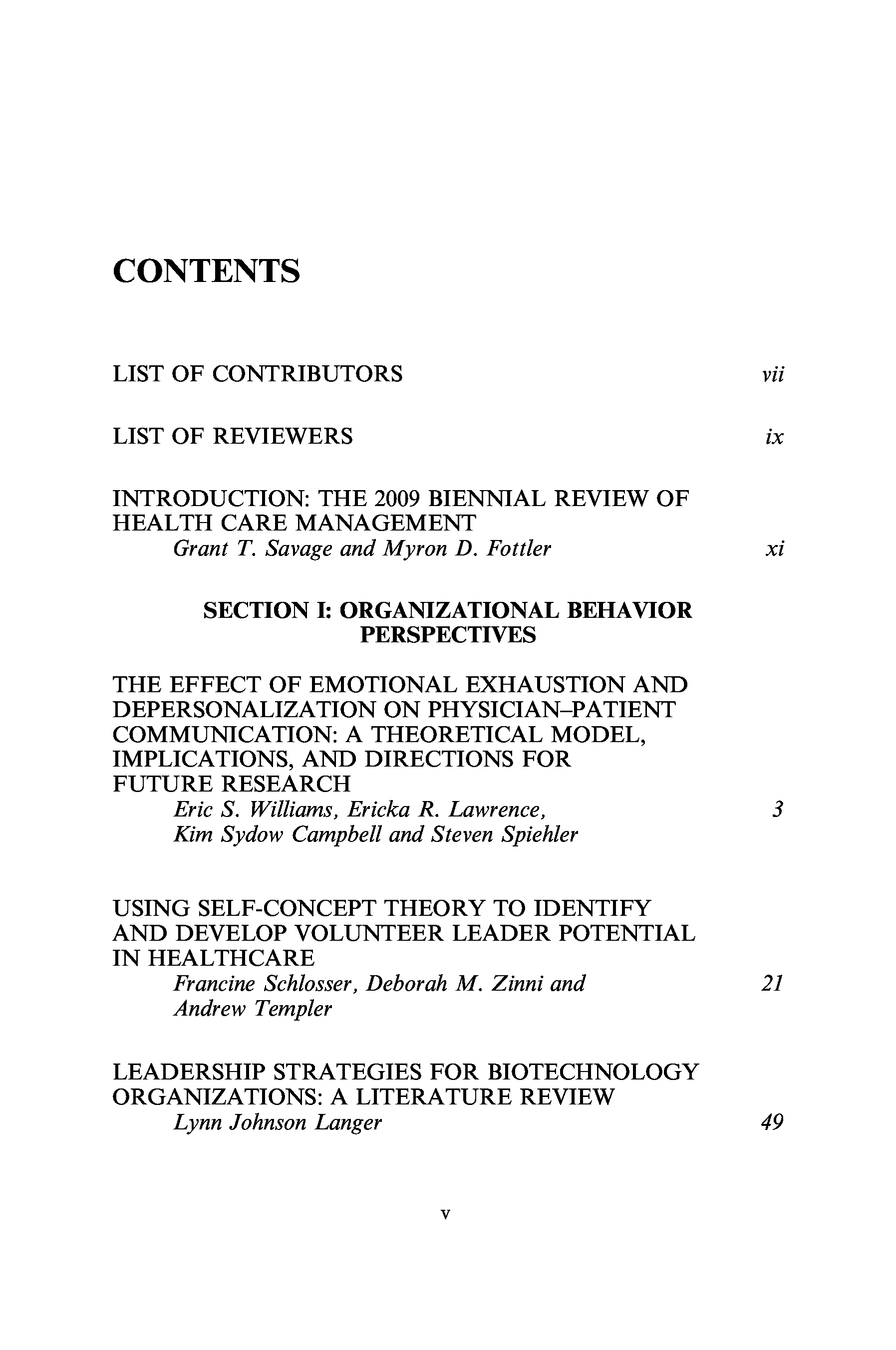 CONTENTS

LIST OF CONTRIBUTORS vii

LIST OF REVIEWERS ix

INTRODUCTION: THE 2009 BIENNIAL REVIEW OF HEALTH CARE MANAGEMENT
Grant T. Savage and Myron D. Fottler xi

SECTION I: ORGANIZATIONAL BEHAVIOR PERSPECTIVES

THE EFFECT OF EMOTIONAL EXHAUSTION AND DEPERSONALIZATION ON PHYSICIAN–PATIENT COMMUNICATION: A THEORETICAL MODEL, IMPLICATIONS, AND DIRECTIONS FOR FUTURE RESEARCH
Eric S. Williams, Ericka R. Lawrence, Kim Sydow Campbell and Steven Spiehler 3

USING SELF-CONCEPT THEORY TO IDENTIFY AND DEVELOP VOLUNTEER LEADER POTENTIAL IN HEALTHCARE
Francine Schlosser, Deborah M. Zinni and Andrew Templer 21

LEADERSHIP STRATEGIES FOR BIOTECHNOLOGY ORGANIZATIONS: A LITERATURE REVIEW
Lynn Johnson Langer 49

v